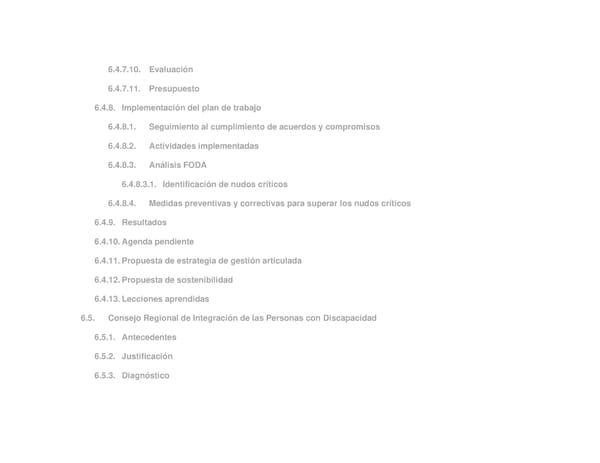 6.4.7.10. Evaluación

6.4.7.11. Presupuesto

6.4.8. Implementación del plan de trabajo

6.4.8.1. Seguimiento al cumplimiento de acuerdos y compromisos

6.4.8.2. Actividades implementadas

6.4.8.3. Análisis FODA

6.4.8.3.1. Identificación de nudos críticos

6.4.8.4. Medidas preventivas y correctivas para superar los nudos críticos

6.4.9. Resultados

6.4.10. Agenda pendiente

6.4.11. Propuesta de estrategia de gestión articulada

6.4.12. Propuesta de sostenibilidad

6.4.13. Lecciones aprendidas

6.5. Consejo Regional de Integración de las Personas con Discapacidad

6.5.1. Antecedentes

6.5.2. Justificación

6.5.3. Diagnóstico